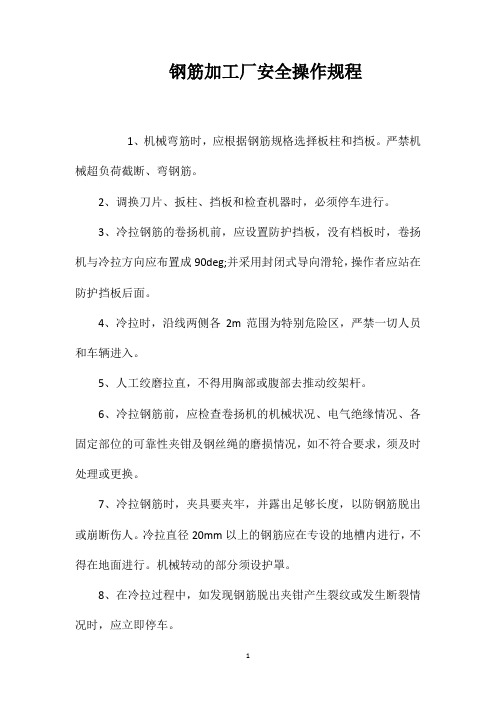 钢筋加工厂安全操作规程

1、机械弯筋时，应根据钢筋规格选择板柱和挡板。严禁机械超负荷截断、弯钢筋。

2、调换刀片、扳柱、挡板和检查机器时，必须停车进行。

3、冷拉钢筋的卷扬机前，应设置防护挡板，没有档板时，卷扬机与冷拉方向应布置成90deg;并采用封闭式导向滑轮，操作者应站在防护挡板后面。

4、冷拉时，沿线两侧各 2m 范围为特别危险区，严禁一切人员和车辆进入。

5、人工绞磨拉直，不得用胸部或腹部去推动绞架杆。

6、冷拉钢筋前，应检查卷扬机的机械状况、电气绝缘情况、各固定部位的可靠性夹钳及钢丝绳的磨损情况，如不符合要求，须及时处理或更换。

7、冷拉钢筋时，夹具要夹牢，并露出足够长度，以防钢筋脱出或崩断伤人。冷拉直径 20mm 以上的钢筋应在专设的地槽内进行，不得在地面进行。机械转动的部分须设护罩。

8、在冷拉过程中，如发现钢筋脱出夹钳产生裂纹或发生断裂情况时，应立即停车。

1